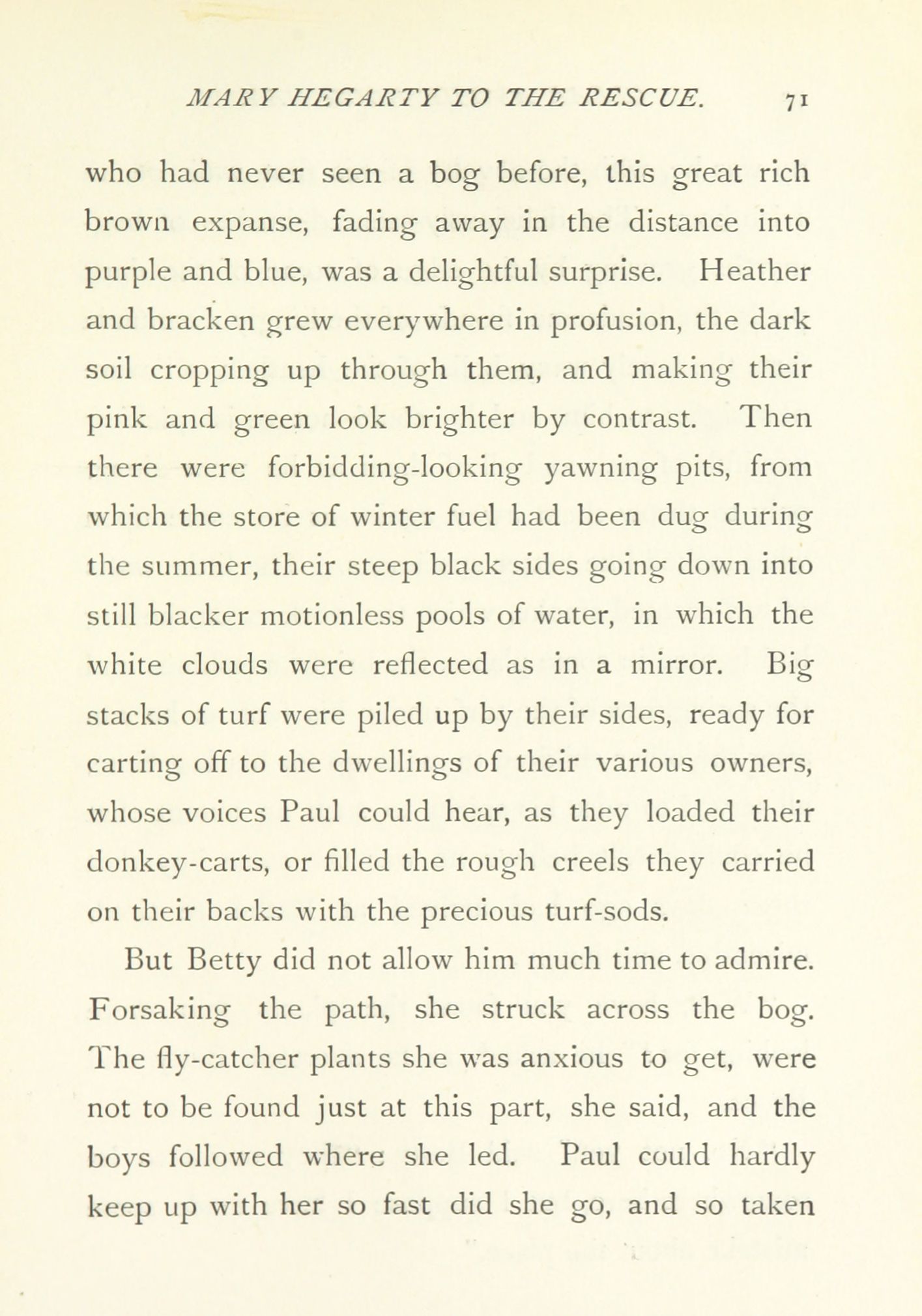 MARY HEGARTY TO THE RESCUE. 71

who had never seen a bog before, this great rich brown expanse, fading away in the distance into purple and blue, was a delightful surprise. Heather and bracken grew everywhere in profusion, the dark soil cropping up through them, and making their pink and green look brighter by contrast. Then there were forbidding-looking yawning pits, from which the store of winter fuel had been dug during the summer, their steep black sides going down into still blacker motionless pools of water, in which the white clouds were reflected as in a mirror. Big stacks of turf were piled up by their sides, ready for carting off to the dwellings of their various owners, whose voices Paul could hear, as they loaded their donkey-carts, or filled the rough creels they carried on their backs with the precious turf-sods.

But Betty did not allow him much time to admire. Forsaking the path, she struck across the bog. The fly-catcher plants she was anxious to get, were not to be found just at this part, she said, and the boys followed where she led. Paul could hardly keep up with her so fast did she go, and so taken